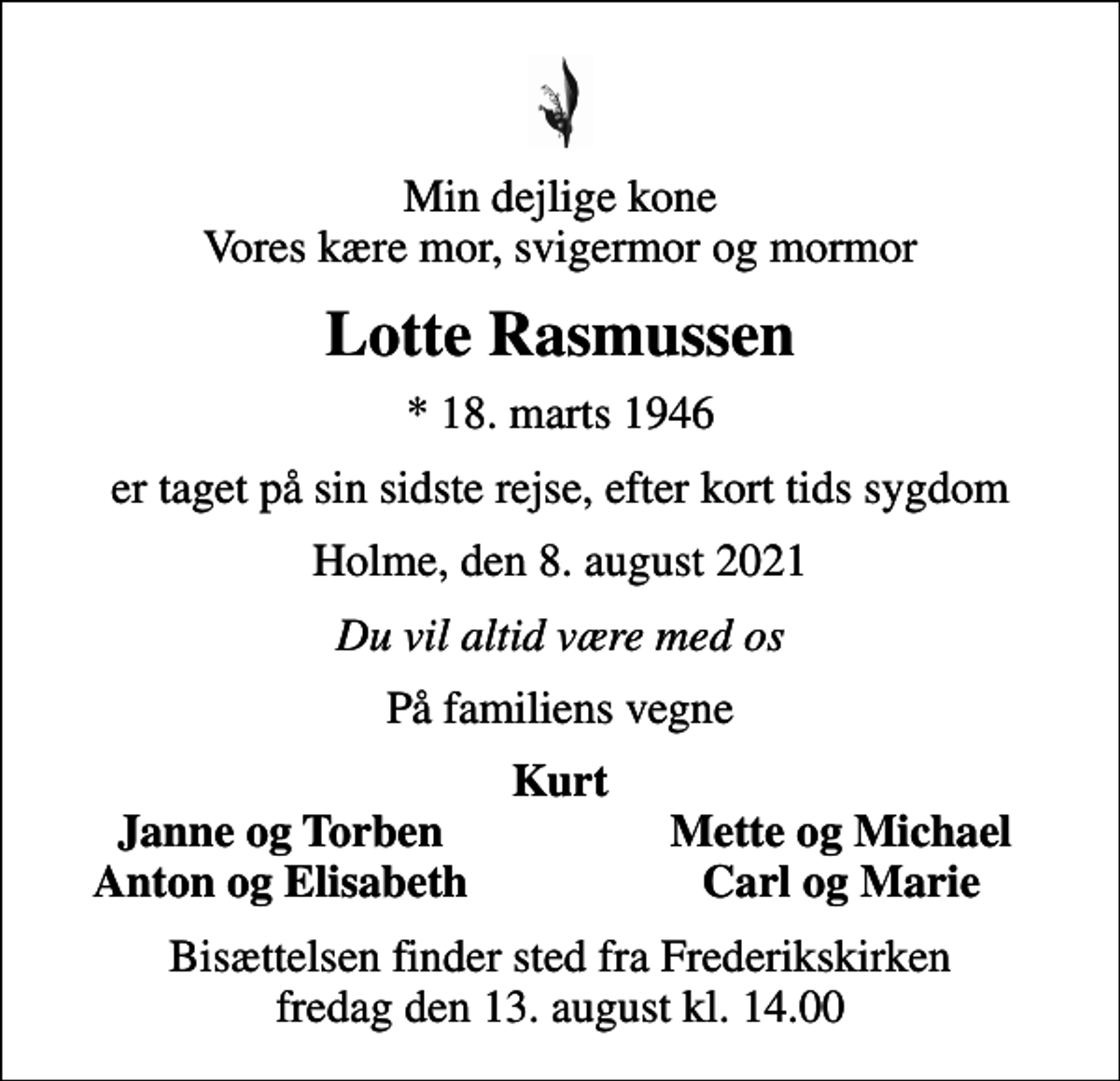 Min dejlige kone
Vores kære mor, svigermor og mormor

Lotte Rasmussen

* 18. marts 1946

er taget på sin sidste rejse, efter kort tids sygdom

Holme, den 8. august 2021

Du vil altid være med os

På familiens vegne

Kurt

Janne og Torben
Anton og Elisabeth

Mette og Michael
Carl og Marie

Bisættelsen finder sted fra Frederikskirken
fredag den 13. august kl. 14.00